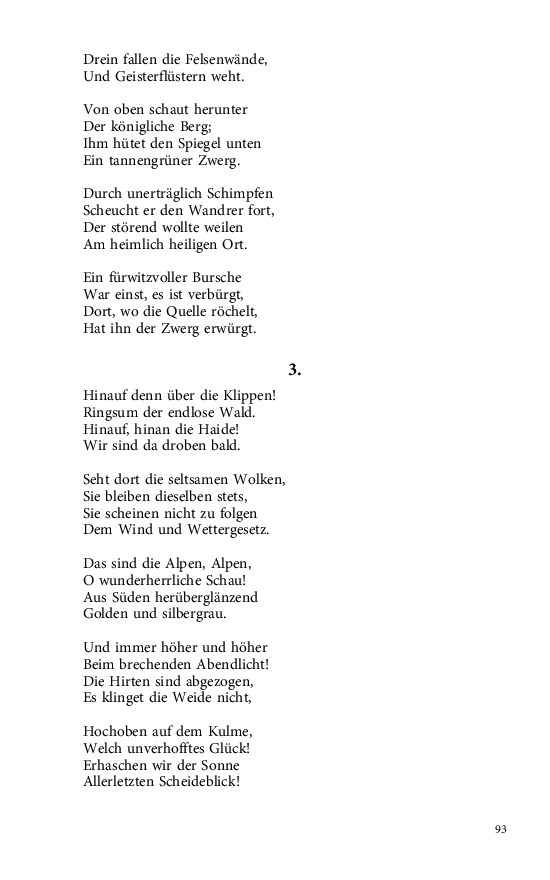 Drein fallen die Felsenwände,
Und Geisterflüstern weht.

Von oben schaut herunter
Der königliche Berg;
Ihm hütet den Spiegel unten
Ein tannengrüner Zwerg.

Durch unerträglich Schimpfen
Scheucht er den Wandrer fort,
Der störend wollte weilen
Am heimlich heiligen Ort.

Ein fürwitzvoller Bursche
War einst, es ist verbürgt,
Dort, wo die Quelle röchelt,
Hat ihn der Zwerg erwürgt.

3.

Hinauf denn über die Klippen!
Ringsum der endlose Wald.
Hinauf, hinan die Haide!
Wir sind da droben bald.

Seht dort die seltsamen Wolken,
Sie bleiben dieselben stets,
Sie scheinen nicht zu folgen
Dem Wind und Wettergesetz.

Das sind die Alpen, Alpen,
O wunderherrliche Schau!
Aus Süden herüberglänzend
Golden und silbergrau.

Und immer höher und höher
Beim brechenden Abendlicht!
Die Hirten sind abgezogen,
Es klinget die Weide nicht,

Hochoben auf dem Kulme,
Welch unverhofftes Glück!
Erhaschen wir der Sonne
Allerletzten Scheideblick!

93